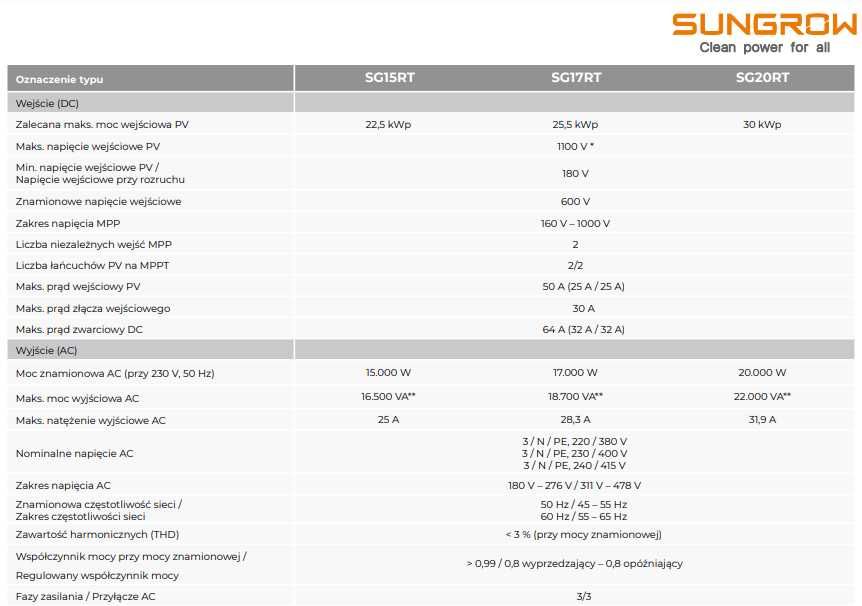 SUNGROW
Clean power for all

| Oznaczenie typu | SG15RT | SG17RT | SG20RT |
|---|---|---|---|
| Wejście (DC) | | | |
| Zalecana maks. moc wejściowa PV | 22,5 kWp | 25,5 kWp | 30 kWp |
| Maks. napięcie wejściowe PV | 1100 V * | | |
| Min. napięcie wejściowe PV / Napięcie wejściowe przy rozruchu | 180 V | | |
| Znamionowe napięcie wejściowe | 600 V | | |
| Zakres napięcia MPP | 160 V – 1000 V | | |
| Liczba niezależnych wejść MPP | 2 | | |
| Liczba łańcuchów PV na MPPT | 2/2 | | |
| Maks. prąd wejściowy PV | 50 A (25 A / 25 A) | | |
| Maks. prąd złącza wejściowego | 30 A | | |
| Maks. prąd zwarciowy DC | 64 A (32 A / 32 A) | | |
| Wyjście (AC) | | | |
| Moc znamionowa AC (przy 230 V, 50 Hz) | 15.000 W | 17.000 W | 20.000 W |
| Maks. moc wyjściowa AC | 16.500 VA** | 18.700 VA** | 22.000 VA** |
| Maks. natężenie wyjściowe AC | 25 A | 28,3 A | 31,9 A |
| Nominalne napięcie AC | 3 / N / PE, 220 / 380 V 3 / N / PE, 230 / 400 V 3 / N / PE, 240 / 415 V | | |
| Zakres napięcia AC | 180 V – 276 V / 311 V – 478 V | | |
| Znamionowa częstotliwość sieci / Zakres częstotliwości sieci | 50 Hz / 45 – 55 Hz 60 Hz / 55 – 65 Hz | | |
| Zawartość harmonicznych (THD) | < 3 % (przy mocy znamionowej) | | |
| Współczynnik mocy przy mocy znamionowej / Regulowany współczynnik mocy | > 0,99 / 0,8 wyprzedzający – 0,8 opóźniający | | |
| Fazy zasilania / Przyłącze AC | 3/3 | | |